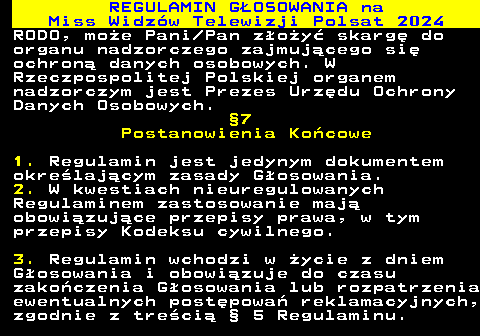 REGULAMIN GŁOSOWANIA na
Miss Widzów Telewizji Polsat 2024

RODO, może Pani/Pan złożyć skargę do organu nadzorczego zajmującego się ochroną danych osobowych. W Rzeczpospolitej Polskiej organem nadzorczym jest Prezes Urzędu Ochrony Danych Osobowych.

§7
Postanowienia Końcowe

1. Regulamin jest jedynym dokumentem określającym zasady Głosowania.
2. W kwestiach nieuregulowanych Regulaminem zastosowanie mają obowiązujące przepisy prawa, w tym przepisy Kodeksu cywilnego.

3. Regulamin wchodzi w życie z dniem Głosowania i obowiązuje do czasu zakończenia Głosowania lub rozpatrzenia ewentualnych postępowań reklamacyjnych, zgodnie z treścią § 5 Regulaminu.